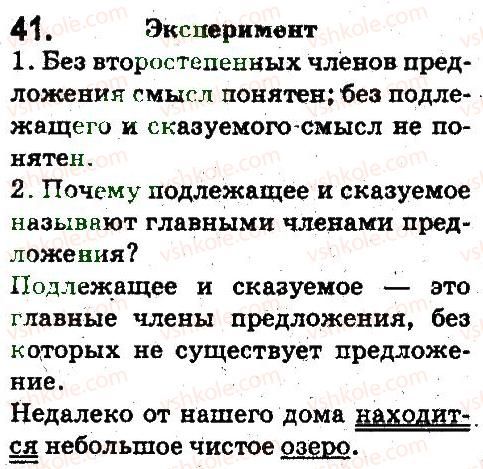 41. Эксперимент

1. Без второстепенных членов предложения смысл понятен; без подлежащего и сказуемого смысл не понятен.

2. Почему подлежащее и сказуемое называют главными членами предложения?

Подлежащее и сказуемое — это главные члены предложения, без которых не существует предложение.

Недалеко от нашего дома находится небольшое чистое озеро.

vshkole.com